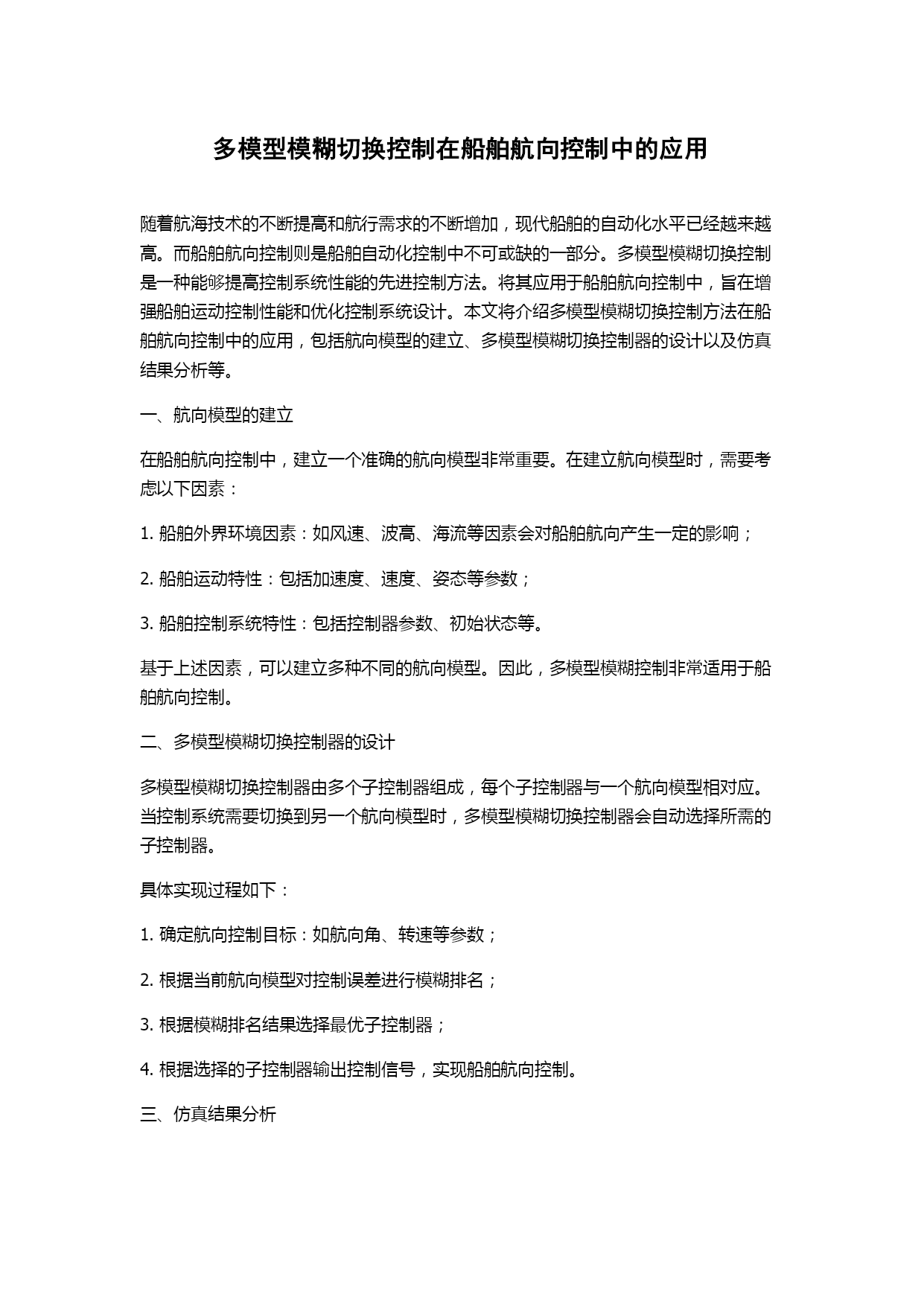 多模型模糊切换控制在船舶航向控制中的应用

随着航海技术的不断提高和航行需求的不断增加，现代船舶的自动化水平已经越来越高。而船舶航向控制则是船舶自动化控制中不可或缺的一部分。多模型模糊切换控制是一种能够提高控制系统性能的先进控制方法。将其应用于船舶航向控制中，旨在增强船舶运动控制性能和优化控制系统设计。本文将介绍多模型模糊切换控制方法在船舶航向控制中的应用，包括航向模型的建立、多模型模糊切换控制器的设计以及仿真结果分析等。

一、航向模型的建立

在船舶航向控制中，建立一个准确的航向模型非常重要。在建立航向模型时，需要考虑以下因素：

1. 船舶外界环境因素：如风速、波高、海流等因素会对船舶航向产生一定的影响；

2. 船舶运动特性：包括加速度、速度、姿态等参数；

3. 船舶控制系统特性：包括控制器参数、初始状态等。

基于上述因素，可以建立多种不同的航向模型。因此，多模型模糊控制非常适用于船舶航向控制。

二、多模型模糊切换控制器的设计

多模型模糊切换控制器由多个子控制器组成，每个子控制器与一个航向模型相对应。当控制系统需要切换到另一个航向模型时，多模型模糊切换控制器会自动选择所需的子控制器。

具体实现过程如下：

1. 确定航向控制目标：如航向角、转速等参数；

2. 根据当前航向模型对控制误差进行模糊排名；

3. 根据模糊排名结果选择最优子控制器；

4. 根据选择的子控制器输出控制信号，实现船舶航向控制。

三、仿真结果分析